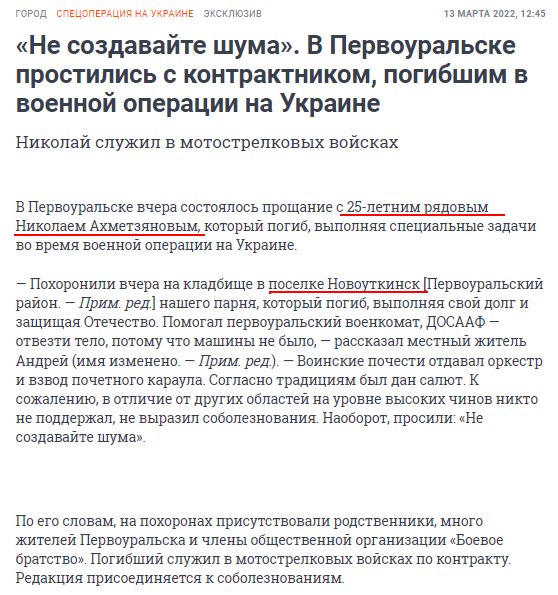 ГОРОД СПЕЦОПЕРАЦИЯ НА УКРАИНЕ ЭКСКЛЮЗИВ 13 МАРТА 2022, 12:45

«Не создавайте шума». В Первоуральске простились с контрактником, погибшим в военной операции на Украине

Николай служил в мотострелковых войсках

В Первоуральске вчера состоялось прощание с 25-летним рядовым Николаем Ахметзяновым, который погиб, выполняя специальные задачи во время военной операции на Украине.

— Похоронили вчера на кладбище в поселке Новоуткинск [Первоуральский район. — Прим. ред.] нашего парня, который погиб, выполняя свой долг и защищая Отечество. Помогал первоуральский военкомат, ДОСААФ — отвезти тело, потому что машины не было, — рассказал местный житель Андрей (имя изменено. — Прим. ред.). — Воинские почести отдавал оркестр и взвод почетного караула. Согласно традициям был дан салют. К сожалению, в отличие от других областей на уровне высоких чинов никто не поддержал, не выразил соболезнования. Наоборот, просили: «Не создавайте шума».

По его словам, на похоронах присутствовали родственники, много жителей Первоуральска и члены общественной организации «Боевое братство». Погибший служил в мотострелковых войсках по контракту. Редакция присоединяется к соболезнованиям.